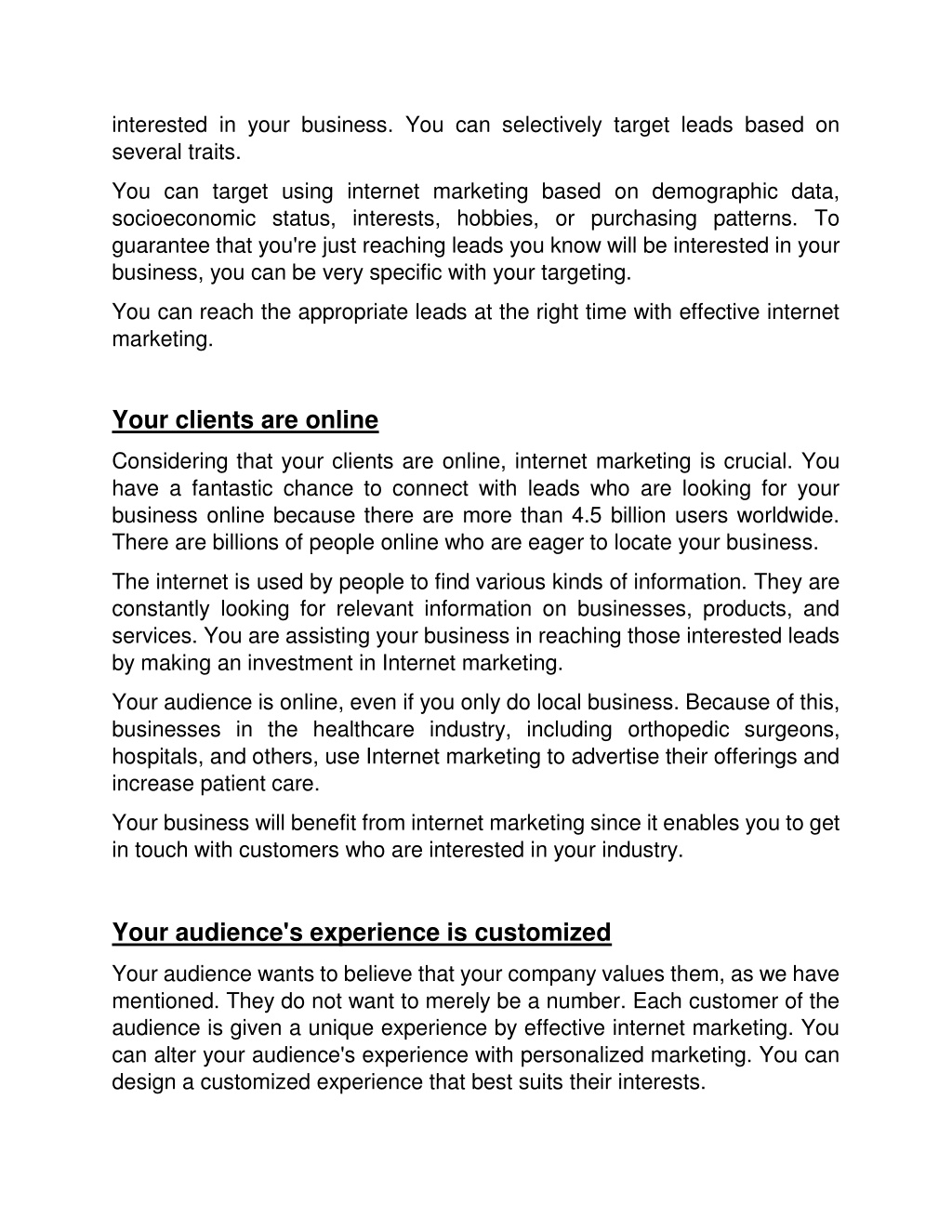 interested in your business. You can selectively target leads based on several traits.

You can target using internet marketing based on demographic data, socioeconomic status, interests, hobbies, or purchasing patterns. To guarantee that you're just reaching leads you know will be interested in your business, you can be very specific with your targeting.

You can reach the appropriate leads at the right time with effective internet marketing.

Your clients are online

Considering that your clients are online, internet marketing is crucial. You have a fantastic chance to connect with leads who are looking for your business online because there are more than 4.5 billion users worldwide. There are billions of people online who are eager to locate your business.

The internet is used by people to find various kinds of information. They are constantly looking for relevant information on businesses, products, and services. You are assisting your business in reaching those interested leads by making an investment in Internet marketing.

Your audience is online, even if you only do local business. Because of this, businesses in the healthcare industry, including orthopedic surgeons, hospitals, and others, use Internet marketing to advertise their offerings and increase patient care.

Your business will benefit from internet marketing since it enables you to get in touch with customers who are interested in your industry.

Your audience's experience is customized

Your audience wants to believe that your company values them, as we have mentioned. They do not want to merely be a number. Each customer of the audience is given a unique experience by effective internet marketing. You can alter your audience's experience with personalized marketing. You can design a customized experience that best suits their interests.